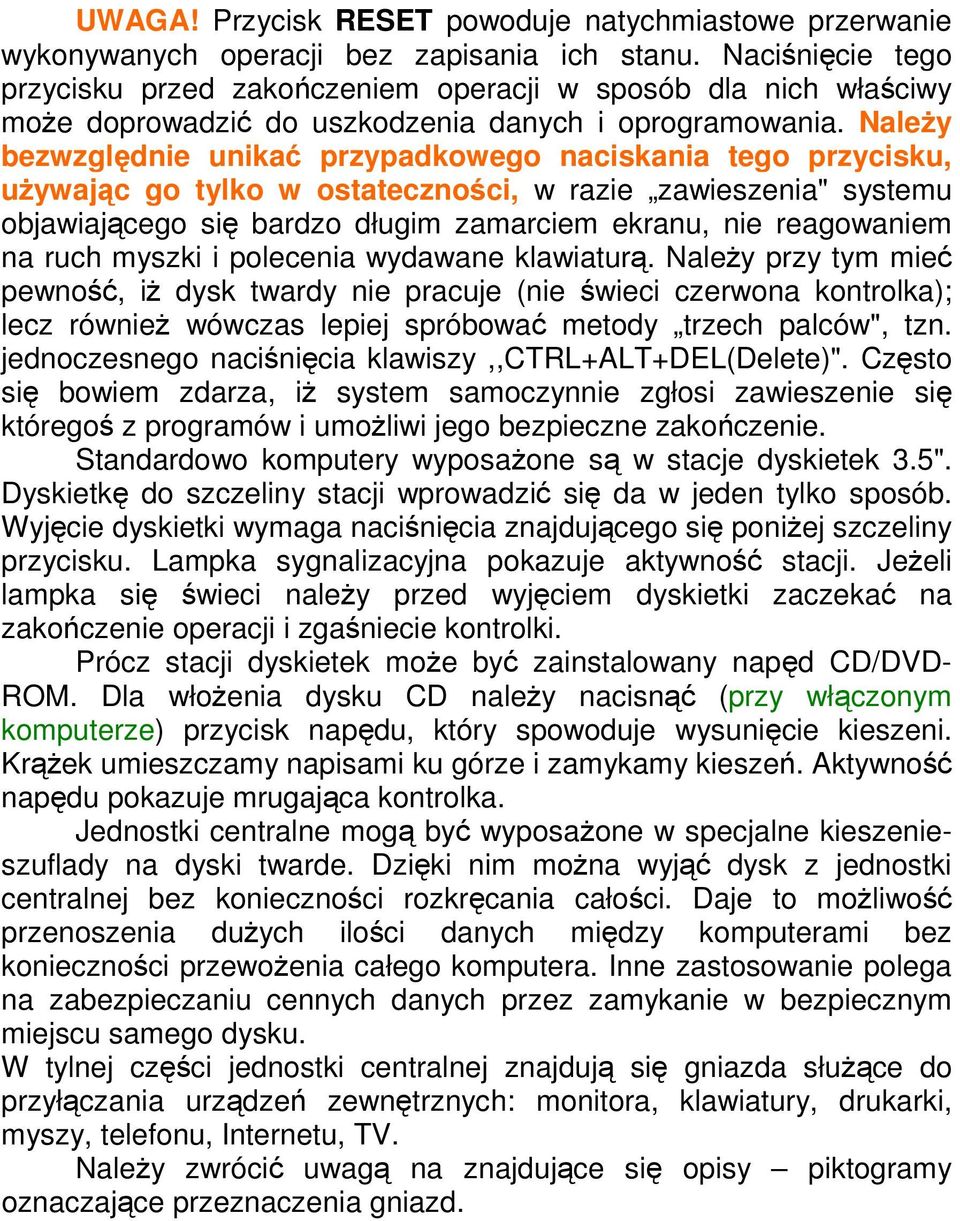 UWAGA! Przycisk RESET powoduje natychmiastowe przerwanie wykonywanych operacji bez zapisania ich stanu. Naciśnięcie tego przycisku przed zakończeniem operacji w sposób dla nich właściwy może doprowadzić do uszkodzenia danych i oprogramowania. Należy bezwzględnie unikać przypadkowego naciskania tego przycisku, używając go tylko w ostateczności, w razie „zawieszenia" systemu objawiającego się bardzo długim zamarciem ekranu, nie reagowaniem na ruch myszki i polecenia wydawane klawiaturą. Należy przy tym mieć pewność, iż dysk twardy nie pracuje (nie świeci czerwona kontrolka); lecz również wówczas lepiej spróbować metody „trzech palców", tzn. jednoczesnego naciśnięcia klawiszy ,,CTRL+ALT+DEL(Delete)". Często się bowiem zdarza, iż system samoczynnie zgłosi zawieszenie się któregoś z programów i umożliwi jego bezpieczne zakończenie.

Standardowo komputery wyposażone są w stacje dyskietek 3.5". Dyskietkę do szczeliny stacji wprowadzić się da w jeden tylko sposób. Wyjęcie dyskietki wymaga naciśnięcia znajdującego się poniżej szczeliny przycisku. Lampka sygnalizacyjna pokazuje aktywność stacji. Jeżeli lampka się świeci należy przed wyjęciem dyskietki zaczekać na zakończenie operacji i zgaśniecie kontrolki.

Prócz stacji dyskietek może być zainstalowany napęd CD/DVD-ROM. Dla włożenia dysku CD należy nacisnąć (przy włączonym komputerze) przycisk napędu, który spowoduje wysunięcie kieszeni. Krążek umieszczamy napisami ku górze i zamykamy kieszeń. Aktywność napędu pokazuje mrugająca kontrolka.

Jednostki centralne mogą być wyposażone w specjalne kieszenie-szuflady na dyski twarde. Dzięki nim można wyjąć dysk z jednostki centralnej bez konieczności rozkręcania całości. Daje to możliwość przenoszenia dużych ilości danych między komputerami bez konieczności przewożenia całego komputera. Inne zastosowanie polega na zabezpieczaniu cennych danych przez zamykanie w bezpiecznym miejscu samego dysku.
W tylnej części jednostki centralnej znajdują się gniazda służące do przyłączania urządzeń zewnętrznych: monitora, klawiatury, drukarki, myszy, telefonu, Internetu, TV.

Należy zwrócić uwagą na znajdujące się opisy – piktogramy oznaczające przeznaczenia gniazd.